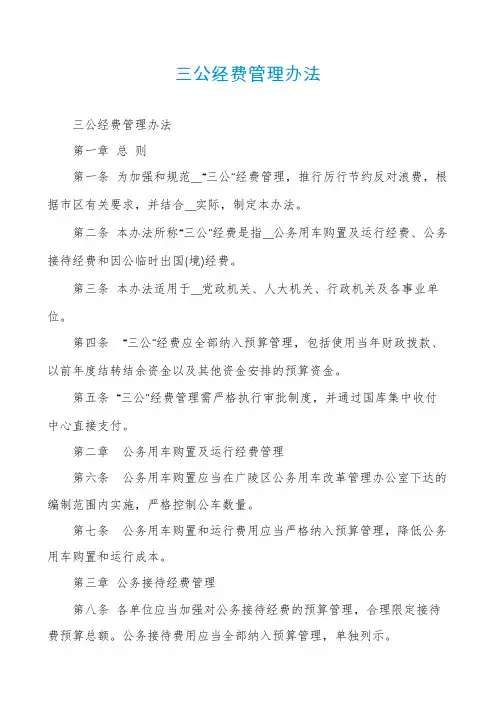 三公经费管理办法

三公经费管理办法

第一章 总 则

第一条 为加强和规范__"三公"经费管理，推行厉行节约反对浪费，根据市区有关要求，并结合__实际，制定本办法。

第二条 本办法所称"三公"经费是指__公务用车购置及运行经费、公务接待经费和因公临时出国(境)经费。

第三条 本办法适用于__党政机关、人大机关、行政机关及各事业单位。

第四条 "三公"经费应全部纳入预算管理，包括使用当年财政拨款、以前年度结转结余资金以及其他资金安排的预算资金。

第五条 "三公"经费管理需严格执行审批制度，并通过国库集中收付中心直接支付。

第二章 公务用车购置及运行经费管理

第六条 公务用车购置应当在广陵区公务用车改革管理办公室下达的编制范围内实施，严格控制公车数量。

第七条 公务用车购置和运行费用应当严格纳入预算管理，降低公务用车购置和运行成本。

第三章 公务接待经费管理

第八条 各单位应当加强对公务接待经费的预算管理，合理限定接待费预算总额。公务接待费用应当全部纳入预算管理，单独列示。